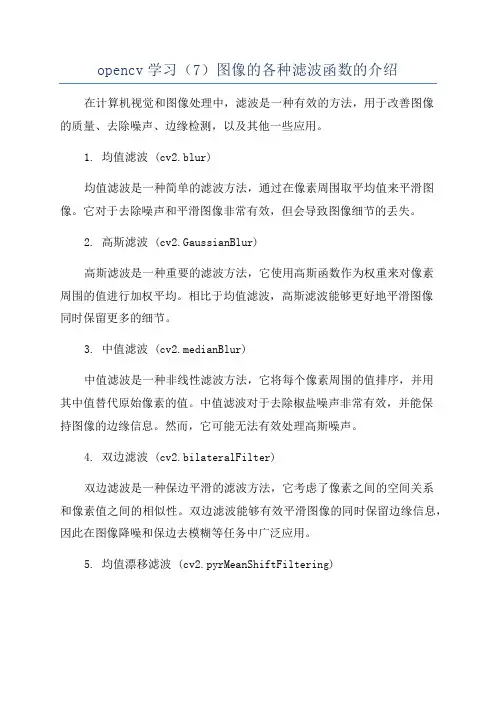 opencv 学习（7）图像的各种滤波函数的介绍

在计算机视觉和图像处理中，滤波是一种有效的方法，用于改善图像的质量、去除噪声、边缘检测，以及其他一些应用。

1. 均值滤波 (cv2.blur)

均值滤波是一种简单的滤波方法，通过在像素周围取平均值来平滑图像。它对于去除噪声和平滑图像非常有效，但会导致图像细节的丢失。

2. 高斯滤波 (cv2.GaussianBlur)

高斯滤波是一种重要的滤波方法，它使用高斯函数作为权重来对像素周围的值进行加权平均。相比于均值滤波，高斯滤波能够更好地平滑图像同时保留更多的细节。

3. 中值滤波 (cv2.medianBlur)

中值滤波是一种非线性滤波方法，它将每个像素周围的值排序，并用其中值替代原始像素的值。中值滤波对于去除椒盐噪声非常有效，并能保持图像的边缘信息。然而，它可能无法有效处理高斯噪声。

4. 双边滤波 (cv2.bilateralFilter)

双边滤波是一种保边平滑的滤波方法，它考虑了像素之间的空间关系和像素值之间的相似性。双边滤波能够有效平滑图像的同时保留边缘信息，因此在图像降噪和保边去模糊等任务中广泛应用。

5. 均值漂移滤波 (cv2.pyrMeanShiftFiltering)